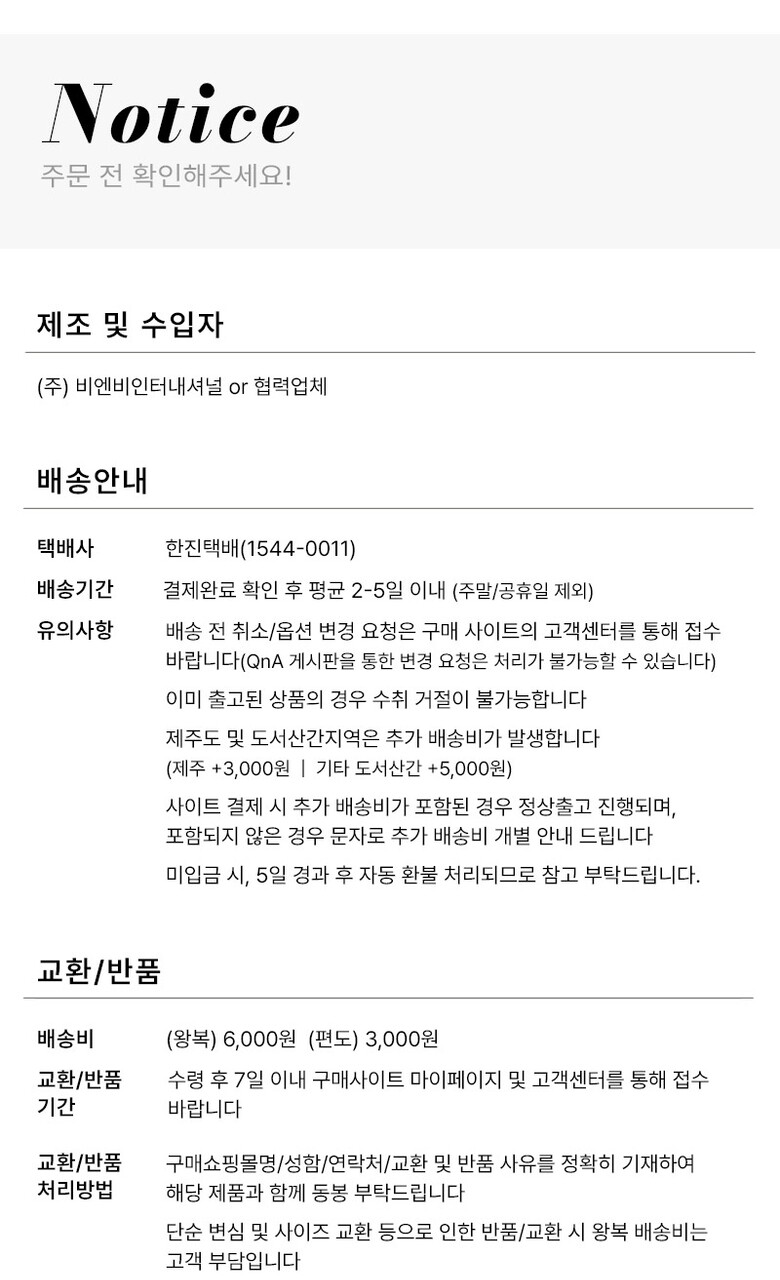 Notice
주문 전 확인해주세요!

제조 및 수입자

(주) 비엔비인터내셔널 or 협력업체

배송안내

택배사
한진택배(1544-0011)

배송기간
결제완료 확인 후 평균 2-5일 이내 (주말/공휴일 제외)

유의사항
배송 전 취소/옵션 변경 요청은 구매 사이트의 고객센터를 통해 접수 바랍니다(QnA 게시판을 통한 변경 요청은 처리가 불가능할 수 있습니다)

이미 출고된 상품의 경우 수취 거절이 불가능합니다

제주도 및 도서산간지역은 추가 배송비가 발생합니다
(제주 +3,000원 | 기타 도서산간 +5,000원)

사이트 결제 시 추가 배송비가 포함된 경우 정상출고 진행되며, 포함되지 않은 경우 문자로 추가 배송비 개별 안내 드립니다

미입금 시, 5일 경과 후 자동 환불 처리되므로 참고 부탁드립니다.

교환/반품

배송비
(왕복) 6,000원 (편도) 3,000원

교환/반품 기간
수령 후 7일 이내 구매사이트 마이페이지 및 고객센터를 통해 접수 바랍니다

교환/반품 처리방법
구매쇼핑몰명/성함/연락처/교환 및 반품 사유를 정확히 기재하여 해당 제품과 함께 동봉 부탁드립니다

단순 변심 및 사이즈 교환 등으로 인한 반품/교환 시 왕복 배송비는 고객 부담입니다